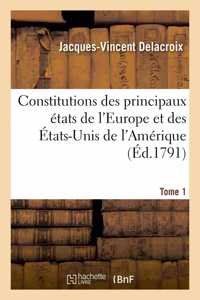 Jacques-Vincent Delacroix

Constitutions des principaux états de l'Europe et des États-Unis de l'Amérique (Éd.1791)

Tome 1

hachette LIVRE BnF